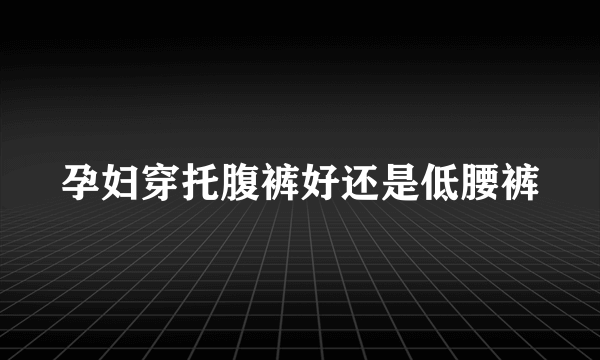 孕妇穿托腹裤好还是低腰裤